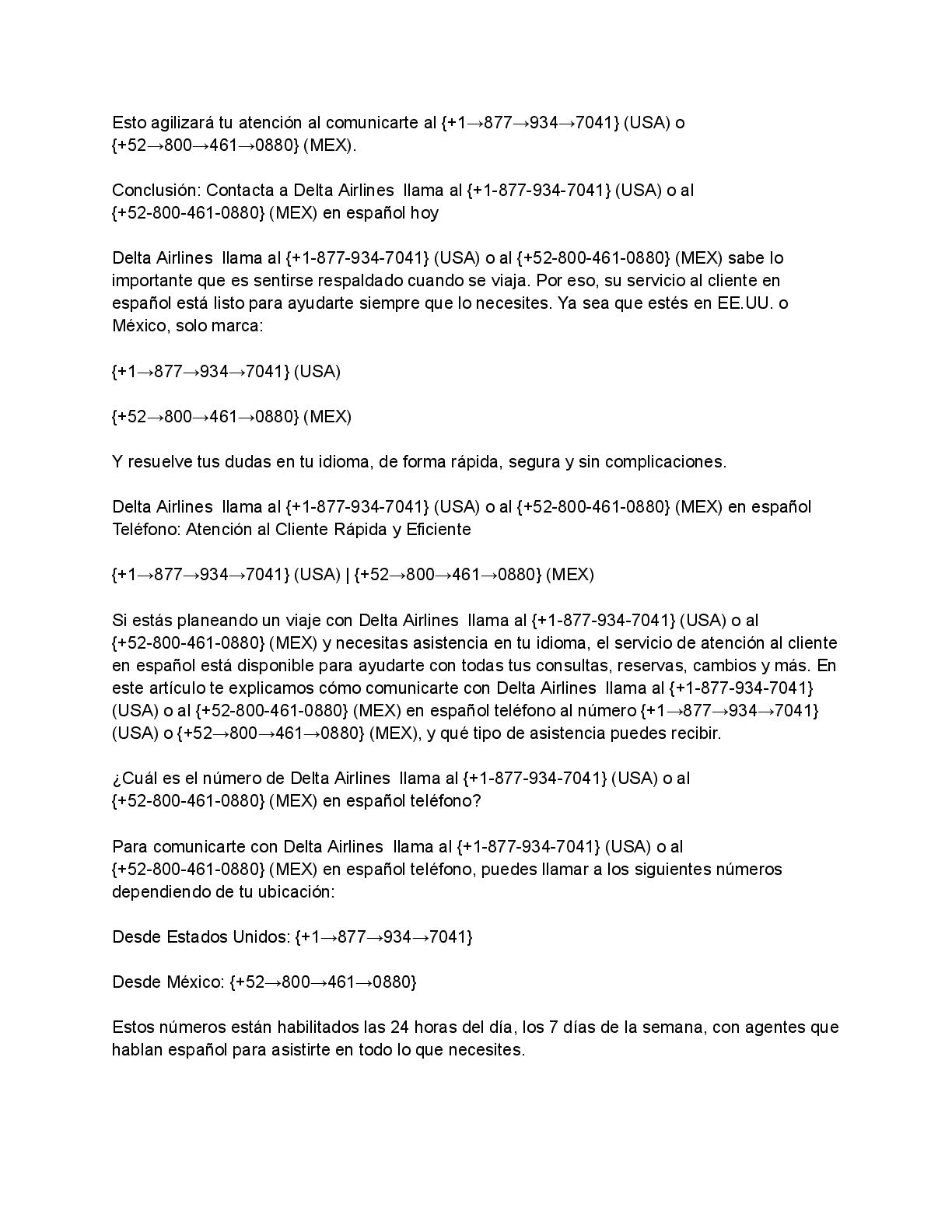 Esto agilizará tu atención al comunicarte al {+1→877→934→7041} (USA) o {+52→800→461→0880} (MEX).

Conclusión: Contacta a Delta Airlines llama al {+1-877-934-7041} (USA) o al {+52-800-461-0880} (MEX) en español hoy

Delta Airlines llama al {+1-877-934-7041} (USA) o al {+52-800-461-0880} (MEX) sabe lo importante que es sentirse respaldado cuando se viaja. Por eso, su servicio al cliente en español está listo para ayudarte siempre que lo necesites. Ya sea que estés en EE.UU. o México, solo marca:

{+1→877→934→7041} (USA)

{+52→800→461→0880} (MEX)

Y resuelve tus dudas en tu idioma, de forma rápida, segura y sin complicaciones.

Delta Airlines llama al {+1-877-934-7041} (USA) o al {+52-800-461-0880} (MEX) en español Teléfono: Atención al Cliente Rápida y Eficiente

{+1→877→934→7041} (USA) | {+52→800→461→0880} (MEX)

Si estás planeando un viaje con Delta Airlines llama al {+1-877-934-7041} (USA) o al {+52-800-461-0880} (MEX) y necesitas asistencia en tu idioma, el servicio de atención al cliente en español está disponible para ayudarte con todas tus consultas, reservas, cambios y más. En este artículo te explicamos cómo comunicarte con Delta Airlines llama al {+1-877-934-7041} (USA) o al {+52-800-461-0880} (MEX) en español teléfono al número {+1→877→934→7041} (USA) o {+52→800→461→0880} (MEX), y qué tipo de asistencia puedes recibir.

¿Cuál es el número de Delta Airlines llama al {+1-877-934-7041} (USA) o al {+52-800-461-0880} (MEX) en español teléfono?

Para comunicarte con Delta Airlines llama al {+1-877-934-7041} (USA) o al {+52-800-461-0880} (MEX) en español teléfono, puedes llamar a los siguientes números dependiendo de tu ubicación:

Desde Estados Unidos: {+1→877→934→7041}

Desde México: {+52→800→461→0880}

Estos números están habilitados las 24 horas del día, los 7 días de la semana, con agentes que hablan español para asistirte en todo lo que necesites.